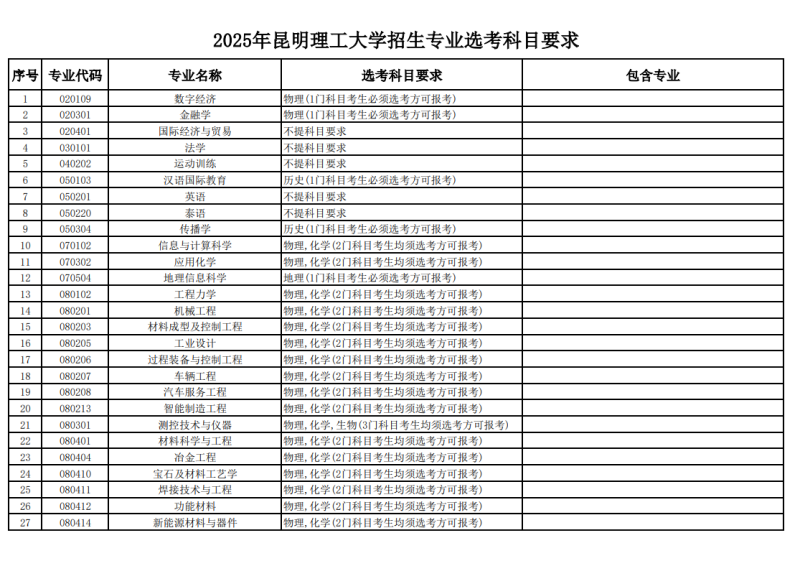 2025年昆明理工大学招生专业选考科目要求

| 序号 | 专业代码 | 专业名称 | 选考科目要求 | 包含专业 |
|---|---|---|---|---|
| 1 | 020109 | 数字经济 | 物理(1门科目考生必须选考方可报考) | |
| 2 | 020301 | 金融学 | 物理(1门科目考生必须选考方可报考) | |
| 3 | 020401 | 国际经济与贸易 | 不提科目要求 | |
| 4 | 030101 | 法学 | 不提科目要求 | |
| 5 | 040202 | 运动训练 | 不提科目要求 | |
| 6 | 050103 | 汉语国际教育 | 历史(1门科目考生必须选考方可报考) | |
| 7 | 050201 | 英语 | 不提科目要求 | |
| 8 | 050220 | 泰语 | 不提科目要求 | |
| 9 | 050304 | 传播学 | 历史(1门科目考生必须选考方可报考) | |
| 10 | 070102 | 信息与计算科学 | 物理,化学(2门科目考生均须选考方可报考) | |
| 11 | 070302 | 应用化学 | 物理,化学(2门科目考生均须选考方可报考) | |
| 12 | 070504 | 地理信息科学 | 地理(1门科目考生必须选考方可报考) | |
| 13 | 080102 | 工程力学 | 物理,化学(2门科目考生均须选考方可报考) | |
| 14 | 080201 | 机械工程 | 物理,化学(2门科目考生均须选考方可报考) | |
| 15 | 080203 | 材料成型及控制工程 | 物理,化学(2门科目考生均须选考方可报考) | |
| 16 | 080205 | 工业设计 | 物理,化学(2门科目考生均须选考方可报考) | |
| 17 | 080206 | 过程装备与控制工程 | 物理,化学(2门科目考生均须选考方可报考) | |
| 18 | 080207 | 车辆工程 | 物理,化学(2门科目考生均须选考方可报考) | |
| 19 | 080208 | 汽车服务工程 | 物理,化学(2门科目考生均须选考方可报考) | |
| 20 | 080213 | 智能制造工程 | 物理,化学(2门科目考生均须选考方可报考) | |
| 21 | 080301 | 测控技术与仪器 | 物理,化学,生物(3门科目考生均须选考方可报考) | |
| 22 | 080401 | 材料科学与工程 | 物理,化学(2门科目考生均须选考方可报考) | |
| 23 | 080404 | 冶金工程 | 物理,化学(2门科目考生均须选考方可报考) | |
| 24 | 080410 | 宝石及材料工艺学 | 物理,化学(2门科目考生均须选考方可报考) | |
| 25 | 080411 | 焊接技术与工程 | 物理,化学(2门科目考生均须选考方可报考) | |
| 26 | 080412 | 功能材料 | 物理,化学(2门科目考生均须选考方可报考) | |
| 27 | 080414 | 新能源材料与器件 | 物理,化学(2门科目考生均须选考方可报考) | |